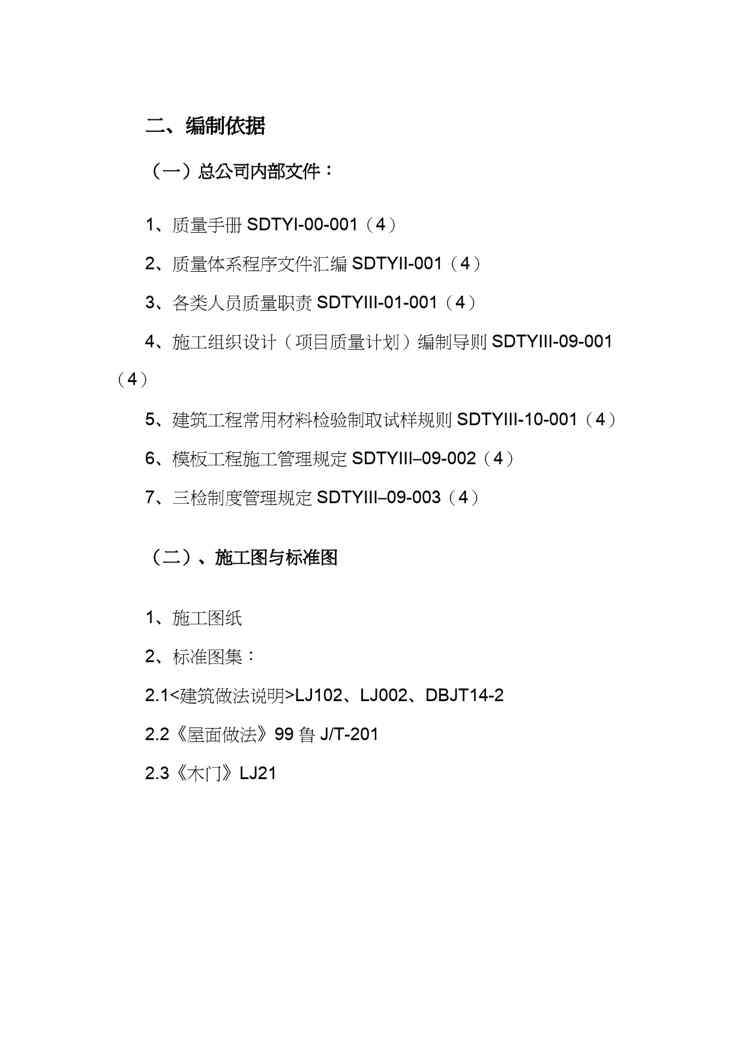 二、编制依据

（一）总公司内部文件：

1、质量手册 SDTYI-00-001（4）

2、质量体系程序文件汇编 SDTYII-001（4）

3、各类人员质量职责 SDTYIII-01-001（4）

4、施工组织设计（项目质量计划）编制导则 SDTYIII-09-001（4）

5、建筑工程常用材料检验制取试样规则 SDTYIII-10-001（4）

6、模板工程施工管理规定 SDTYIII–09-002（4）

7、三检制度管理规定 SDTYIII–09-003（4）

（二）、施工图与标准图

1、施工图纸

2、标准图集：

2.1<建筑做法说明>LJ102、LJ002、DBJT14-2

2.2《屋面做法》99 鲁 J/T-201

2.3《木门》LJ21